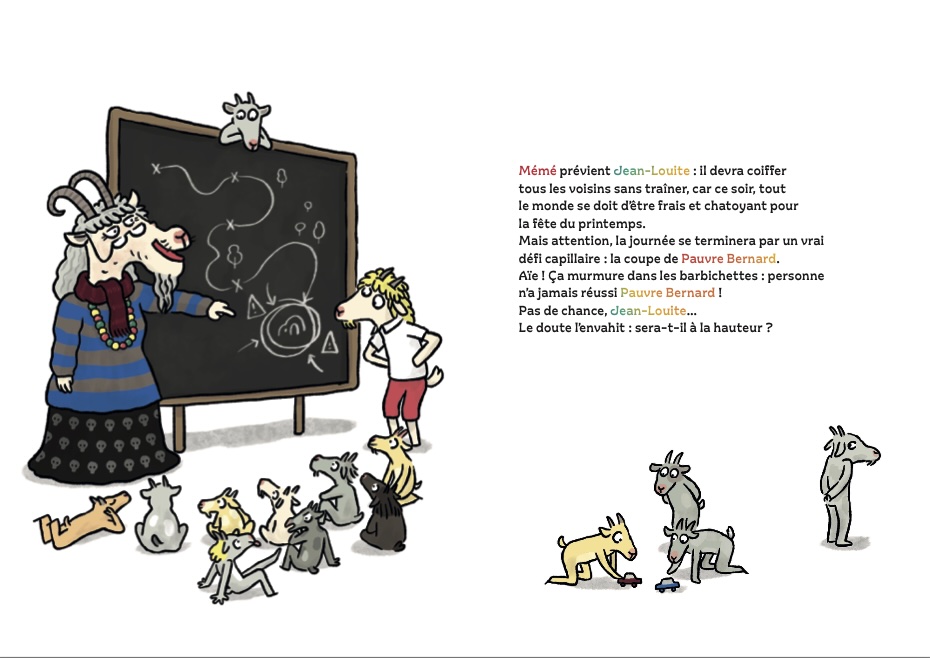 Mémé prévient Jean-Louite : il devra coiffer tous les voisins sans traîner, car ce soir, tout le monde se doit d'être frais et chatoyant pour la fête du printemps.
Mais attention, la journée se terminera par un vrai défi capillaire : la coupe de Pauvre Bernard.
Aïe ! Ça murmure dans les barbichettes : personne n'a jamais réussi Pauvre Bernard !
Pas de chance, Jean-Louite...
Le doute l'envahit : sera-t-il à la hauteur ?